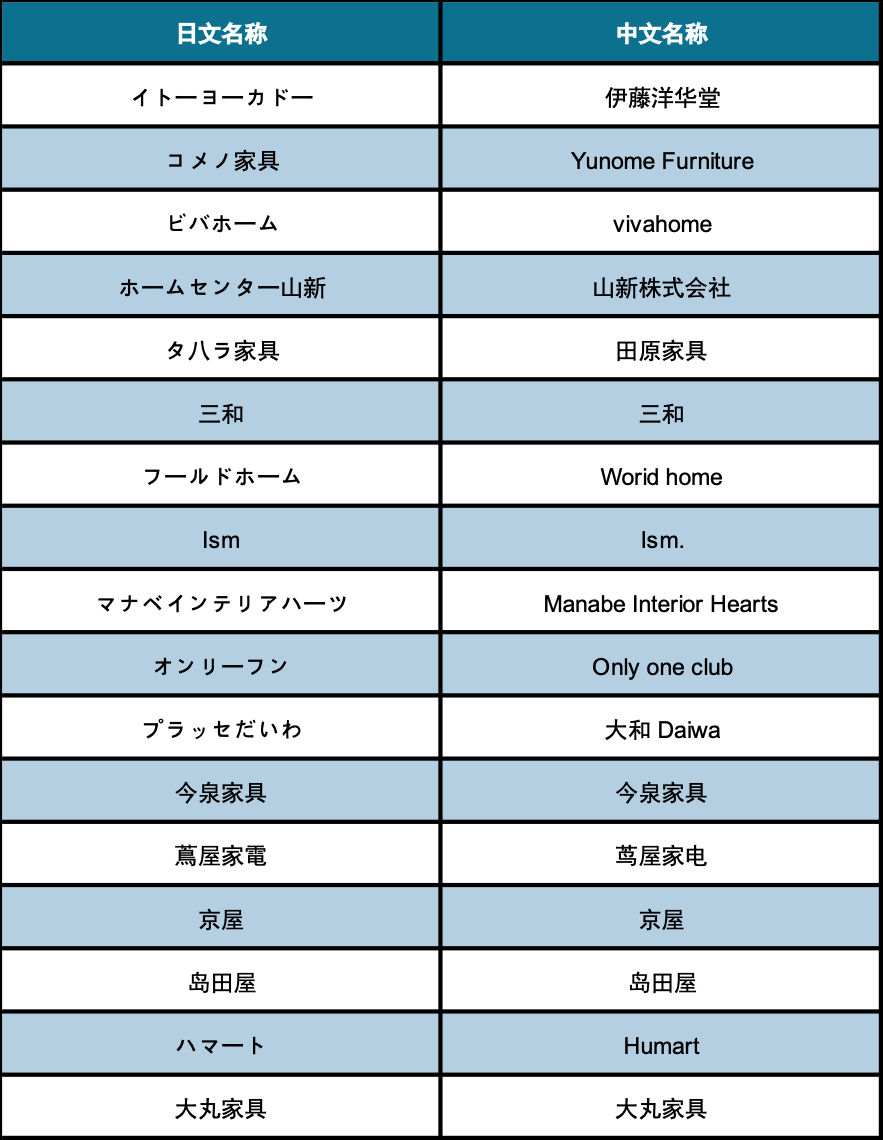 | 日文名称 | 中文名称 |
|---|---|
| イトーヨーカドー | 伊藤洋华堂 |
| コメノ家具 | Yunome Furniture |
| ビバホーム | vivahome |
| ホームセンター山新 | 山新株式会社 |
| タハラ家具 | 田原家具 |
| 三和 | 三和 |
| フールドホーム | Worid home |
| Ism | Ism. |
| マナベインテリアハーツ | Manabe Interior Hearts |
| オンリーフン | Only one club |
| プラッセだいわ | 大和 Daiwa |
| 今泉家具 | 今泉家具 |
| 蔦屋家電 | 茑屋家电 |
| 京屋 | 京屋 |
| 島田屋 | 岛田屋 |
| ハマート | Humart |
| 大丸家具 | 大丸家具 |